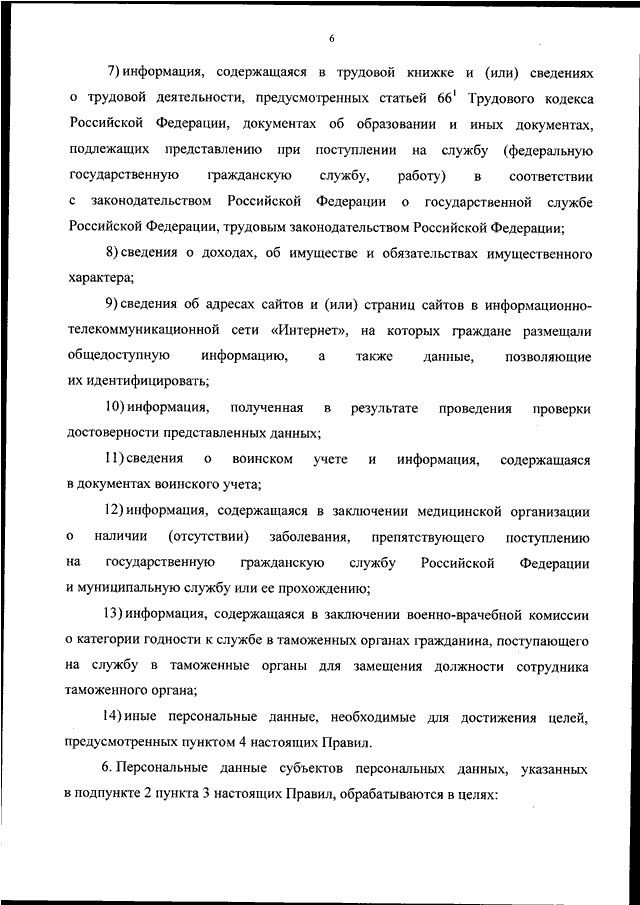 6

7) информация, содержащаяся в трудовой книжке и (или) сведениях о трудовой деятельности, предусмотренных статьей $66^1$ Трудового кодекса Российской Федерации, документах об образовании и иных документах, подлежащих представлению при поступлении на службу (федеральную государственную гражданскую службу, работу) в соответствии с законодательством Российской Федерации о государственной службе Российской Федерации, трудовым законодательством Российской Федерации;

8) сведения о доходах, об имуществе и обязательствах имущественного характера;

9) сведения об адресах сайтов и (или) страниц сайтов в информационно-телекоммуникационной сети «Интернет», на которых граждане размещали общедоступную информацию, а также данные, позволяющие их идентифицировать;

10) информация, полученная в результате проведения проверки достоверности представленных данных;

11) сведения о воинском учете и информация, содержащаяся в документах воинского учета;

12) информация, содержащаяся в заключении медицинской организации о наличии (отсутствии) заболевания, препятствующего поступлению на государственную гражданскую службу Российской Федерации и муниципальную службу или ее прохождению;

13) информация, содержащаяся в заключении военно-врачебной комиссии о категории годности к службе в таможенных органах гражданина, поступающего на службу в таможенные органы для замещения должности сотрудника таможенного органа;

14) иные персональные данные, необходимые для достижения целей, предусмотренных пунктом 4 настоящих Правил.

6. Персональные данные субъектов персональных данных, указанных в подпункте 2 пункта 3 настоящих Правил, обрабатываются в целях: